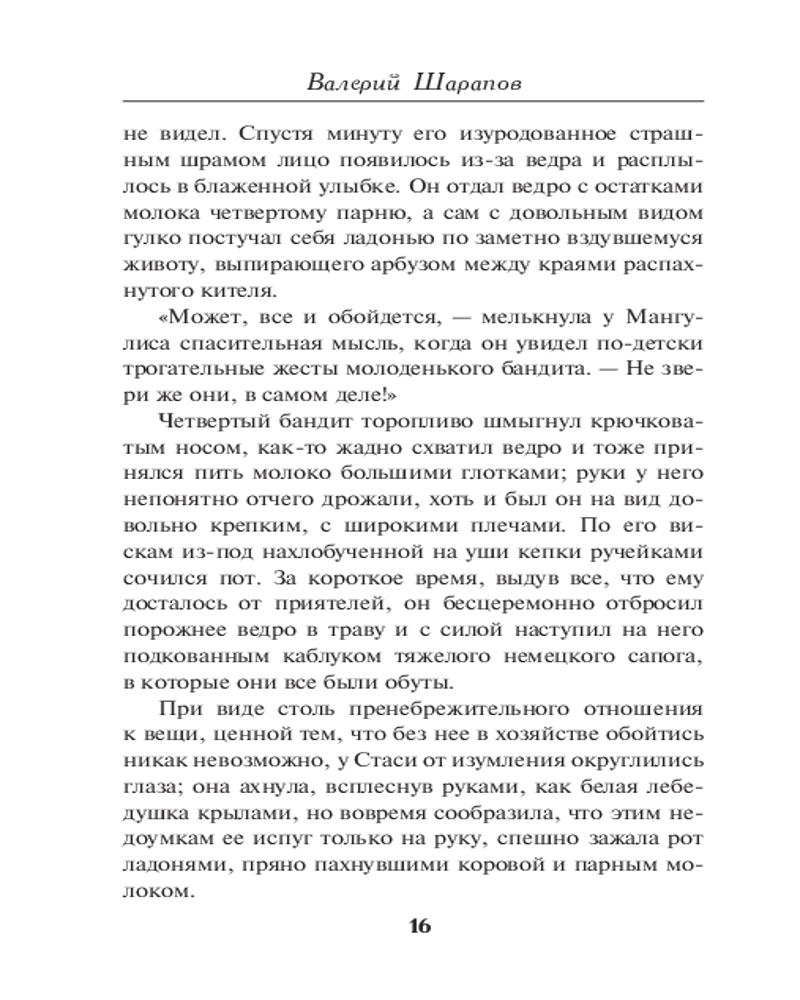 Валерий Шарапов

не видел. Спустя минуту его изуродованное страшным шрамом лицо появилось из-за ведра и расплылось в блаженной улыбке. Он отдал ведро с остатками молока четвертому парню, а сам с довольным видом гулко постучал себя ладонью по заметно вздувшемуся животу, выпирающего арбузом между краями распахнутого кителя.

«Может, все и обойдется, — мелькнула у Мангулиса спасительная мысль, когда он увидел по-детски трогательные жесты молоденького бандита. — Не звери же они, в самом деле!»

Четвертый бандит торопливо шмыгнул крючковатым носом, как-то жадно схватил ведро и тоже принялся пить молоко большими глотками; руки у него непонятно отчего дрожали, хоть и был он на вид довольно крепким, с широкими плечами. По его вискам из-под нахлобученной на уши кепки ручейками сочился пот. За короткое время, выдув все, что ему досталось от приятелей, он бесцеремонно отбросил порожнее ведро в траву и с силой наступил на него подкованным каблуком тяжелого немецкого сапога, в которые они все были обуты.

При виде столь пренебрежительного отношения к вещи, ценной тем, что без нее в хозяйстве обойтись никак невозможно, у Стаси от изумления округлились глаза; она ахнула, всплеснув руками, как белая лебедушка крылами, но вовремя сообразила, что этим недоумкам ее испуг только на руку, спешно зажала рот ладонями, пряно пахнувшими коровой и парным молоком.

16